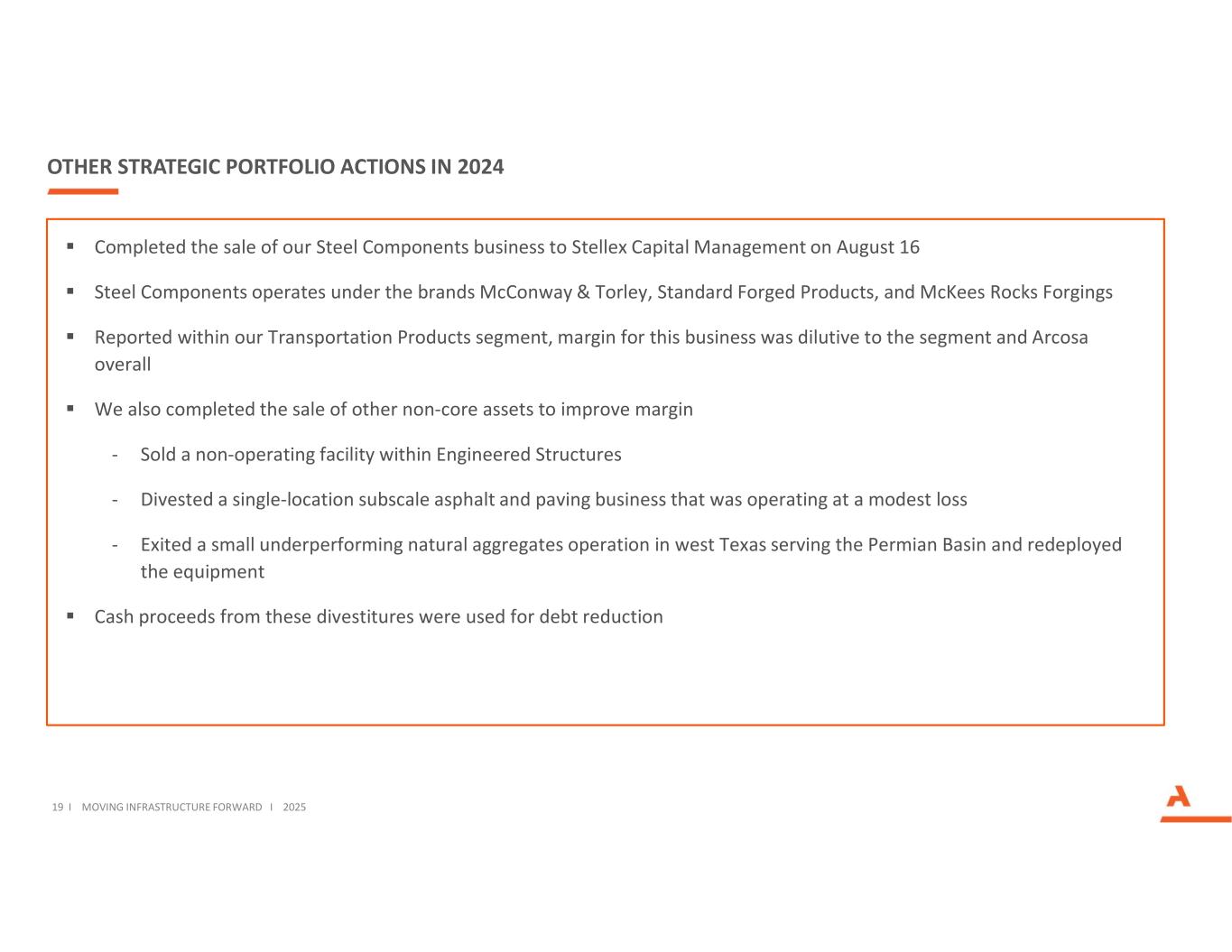 OTHER STRATEGIC PORTFOLIO ACTIONS IN 2024

▪ Completed the sale of our Steel Components business to Stellex Capital Management on August 16

▪ Steel Components operates under the brands McConway & Torley, Standard Forged Products, and McKees Rocks Forgings

▪ Reported within our Transportation Products segment, margin for this business was dilutive to the segment and Arcosa overall

▪ We also completed the sale of other non-core assets to improve margin

- Sold a non-operating facility within Engineered Structures

- Divested a single-location subscale asphalt and paving business that was operating at a modest loss

- Exited a small underperforming natural aggregates operation in west Texas serving the Permian Basin and redeployed the equipment

▪ Cash proceeds from these divestitures were used for debt reduction

19 I MOVING INFRASTRUCTURE FORWARD I 2025